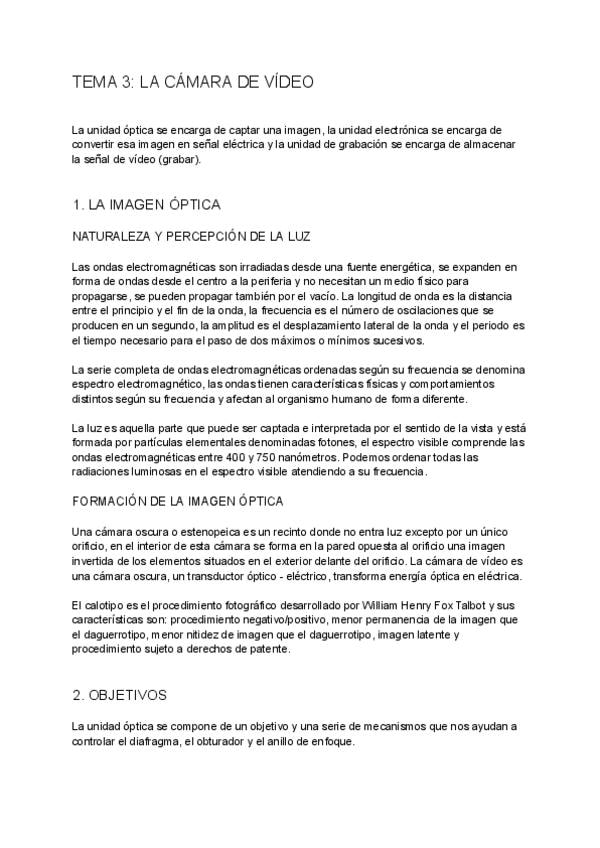 TEMA 3: LA CÁMARA DE VÍDEO

La unidad óptica se encarga de captar una imagen, la unidad electrónica se encarga de convertir esa imagen en señal eléctrica y la unidad de grabación se encarga de almacenar la señal de vídeo (grabar).

1. LA IMAGEN ÓPTICA

NATURALEZA Y PERCEPCIÓN DE LA LUZ

Las ondas electromagnéticas son irradiadas desde una fuente energética, se expanden en forma de ondas desde el centro a la periferia y no necesitan un medio físico para propagarse, se pueden propagar también por el vacío. La longitud de onda es la distancia entre el principio y el fin de la onda, la frecuencia es el número de oscilaciones que se producen en un segundo, la amplitud es el desplazamiento lateral de la onda y el periodo es el tiempo necesario para el paso de dos máximos o mínimos sucesivos.

La serie completa de ondas electromagnéticas ordenadas según su frecuencia se denomina espectro electromagnético, las ondas tienen características físicas y comportamientos distintos según su frecuencia y afectan al organismo humano de forma diferente.

La luz es aquella parte que puede ser captada e interpretada por el sentido de la vista y está formada por partículas elementales denominadas fotones, el espectro visible comprende las ondas electromagnéticas entre 400 y 750 nanómetros. Podemos ordenar todas las radiaciones luminosas en el espectro visible atendiendo a su frecuencia.

FORMACIÓN DE LA IMAGEN ÓPTICA

Una cámara oscura o estenopeica es un recinto donde no entra luz excepto por un único orificio, en el interior de esta cámara se forma en la pared opuesta al orificio una imagen invertida de los elementos situados en el exterior delante del orificio. La cámara de vídeo es una cámara oscura, un transductor óptico - eléctrico, transforma energía óptica en eléctrica.

El calotipo es el procedimiento fotográfico desarrollado por William Henry Fox Talbot y sus características son: procedimiento negativo/positivo, menor permanencia de la imagen que el daguerrotipo, menor nitidez de imagen que el daguerrotipo, imagen latente y procedimiento sujeto a derechos de patente.

2. OBJETIVOS

La unidad óptica se compone de un objetivo y una serie de mecanismos que nos ayudan a controlar el diafragma, el obturador y el anillo de enfoque.